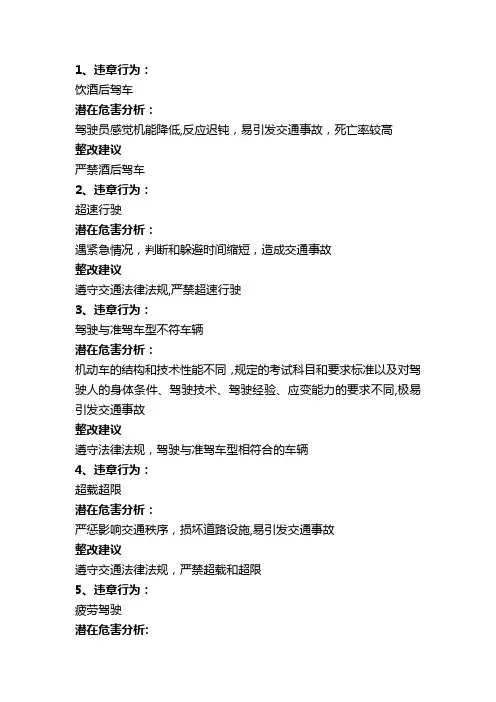 1、违章行为：

饮酒后驾车

潜在危害分析：

驾驶员感觉机能降低,反应迟钝，易引发交通事故，死亡率较高

整改建议

严禁酒后驾车

2、违章行为：

超速行驶

潜在危害分析：

遇紧急情况，判断和躲避时间缩短，造成交通事故

整改建议

遵守交通法律法规,严禁超速行驶

3、违章行为：

驾驶与准驾车型不符车辆

潜在危害分析：

机动车的结构和技术性能不同，规定的考试科目和要求标准以及对驾驶人的身体条件、驾驶技术、驾驶经验、应变能力的要求不同,极易引发交通事故

整改建议

遵守法律法规，驾驶与准驾车型相符合的车辆

4、违章行为：

超载超限

潜在危害分析：

严惩影响交通秩序，损坏道路设施,易引发交通事故

整改建议

遵守交通法律法规，严禁超载和超限

5、违章行为：

疲劳驾驶

潜在危害分析: